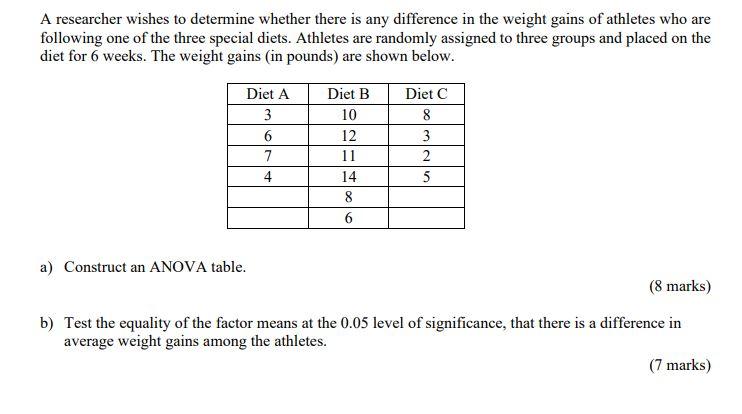 A researcher wishes to determine whether there is any difference in the weight gains of athletes who are following one of the three special diets. Athletes are randomly assigned to three groups and placed on the diet for 6 weeks. The weight gains (in pounds) are shown below.

| Diet A | Diet B | Diet C |
|---|---|---|
| 3 | 10 | 8 |
| 6 | 12 | 3 |
| 7 | 11 | 2 |
| 4 | 14 | 5 |
| | 8 | |
| | 6 | |

a) Construct an ANOVA table.

(8 marks)

b) Test the equality of the factor means at the 0.05 level of significance, that there is a difference in average weight gains among the athletes.

(7 marks)